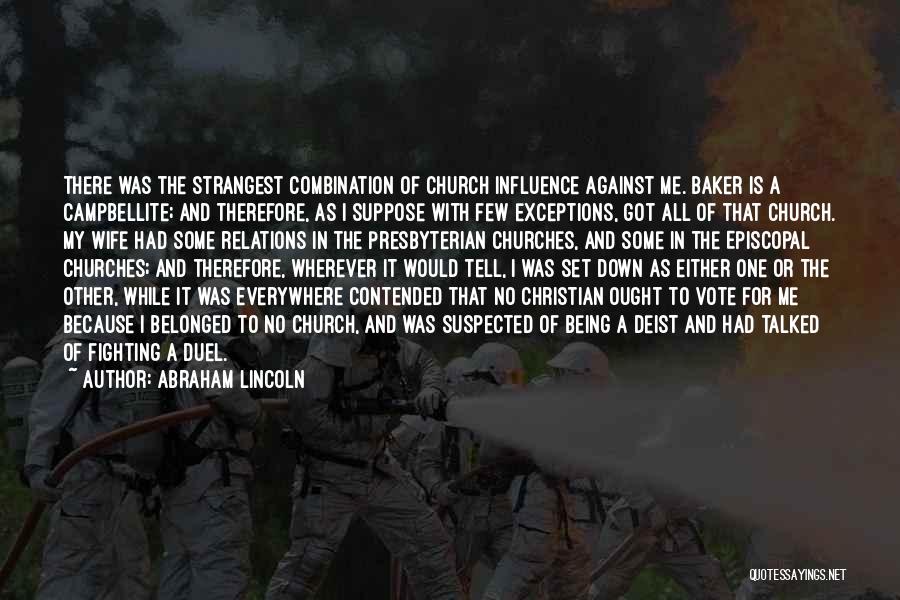 THERE WAS THE STRANGEST COMBINATION OF CHURCH INFLUENCE AGAINST ME. BAKER IS A CAMPBELLITE; AND THEREFORE, AS I SUPPOSE WITH FEW EXCEPTIONS, GOT ALL OF THAT CHURCH. MY WIFE HAD SOME RELATIONS IN THE PRESBYTERIAN CHURCHES, AND SOME IN THE EPISCOPAL CHURCHES; AND THEREFORE, WHEREVER IT WOULD TELL, I WAS SET DOWN AS EITHER ONE OR THE OTHER, WHILE IT WAS EVERYWHERE CONTENDED THAT NO CHRISTIAN OUGHT TO VOTE FOR ME BECAUSE I BELONGED TO NO CHURCH, AND WAS SUSPECTED OF BEING A DEIST AND HAD TALKED OF FIGHTING A DUEL.

~ AUTHOR: ABRAHAM LINCOLN

QUOTESSAYINGS.NET